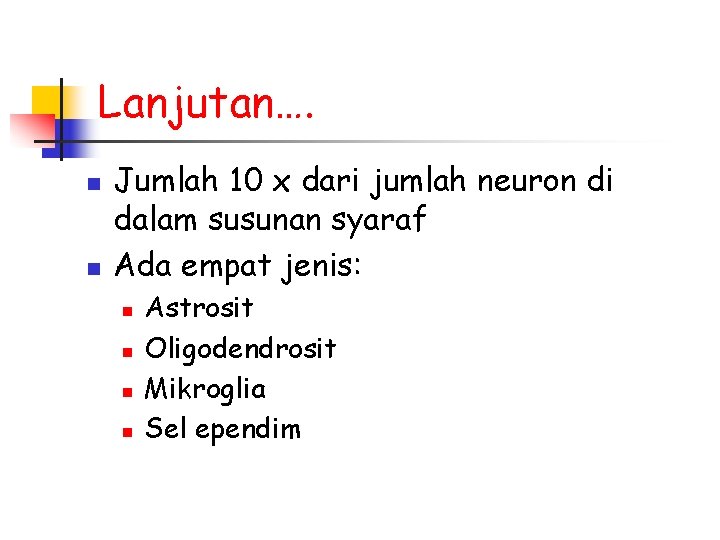 Lanjutan….

• Jumlah 10 x dari jumlah neuron di dalam susunan syaraf
• Ada empat jenis:
• Astrosit
• Oligodendrosit
• Mikroglia
• Sel ependim